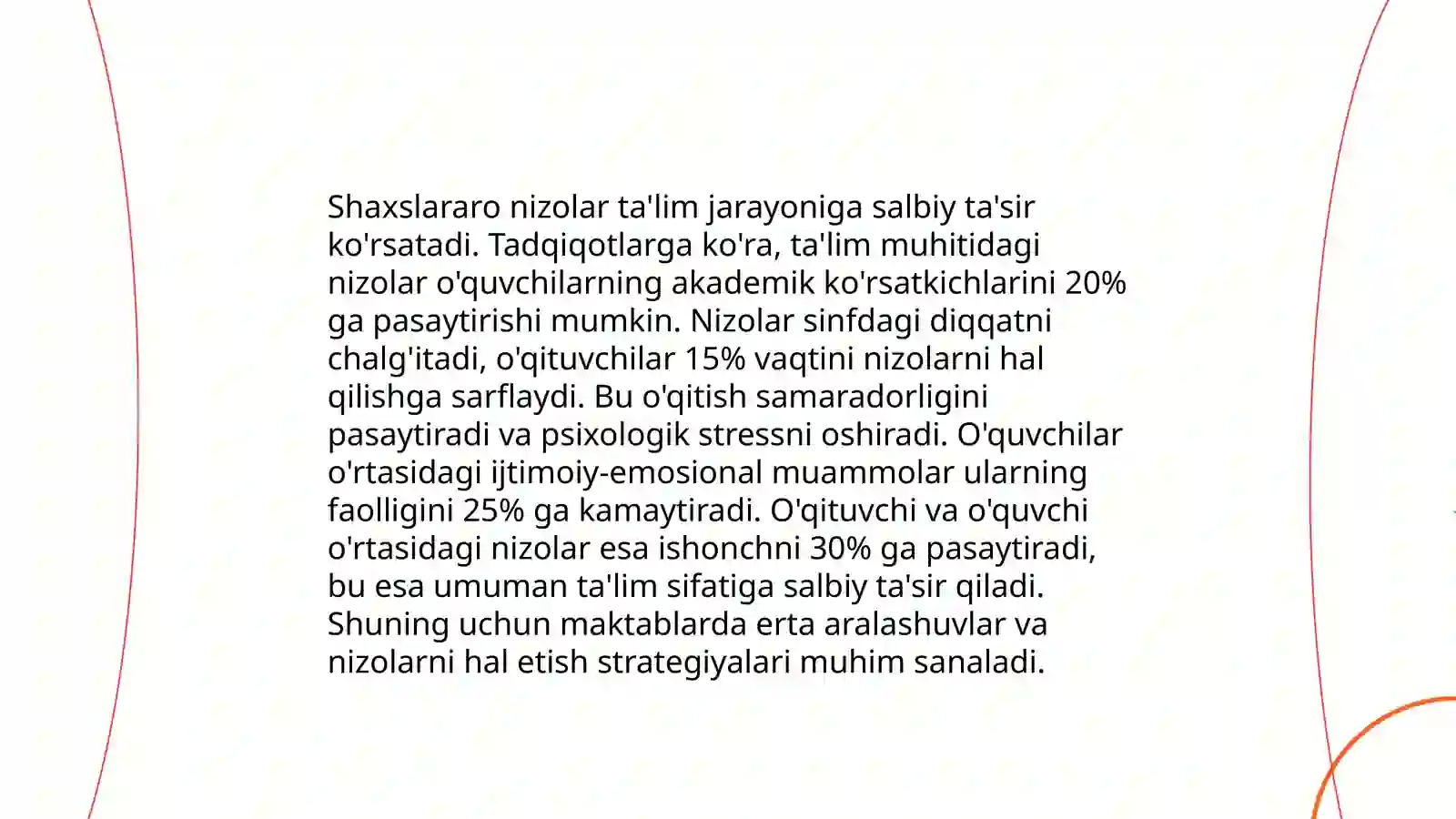 Shaxslararo nizolar ta'lim jarayoniga salbiy ta'sir ko'rsatadi. Tadqiqotlarga ko'ra, ta'lim muhitidagi nizolar o'quvchilarning akademik ko'rsatkichlarini 20% ga pasaytirishi mumkin. Nizolar sinfdagi diqqatni chalg'itadi, o'qituvchilar 15% vaqtini nizolarni hal qilishga sarflaydi. Bu o'qitish samaradorligini pasaytiradi va psixologik stressni oshiradi. O'quvchilar o'rtasidagi ijtimoiy-emosional muammolar ularning faolligini 25% ga kamaytiradi. O'qituvchi va o'quvchi o'rtasidagi nizolar esa ishonchni 30% ga pasaytiradi, bu esa umuman ta'lim sifatiga salbiy ta'sir qiladi. Shuning uchun maktablarda erta aralashuvlar va nizolarni hal etish strategiyalari muhim sanaladi.